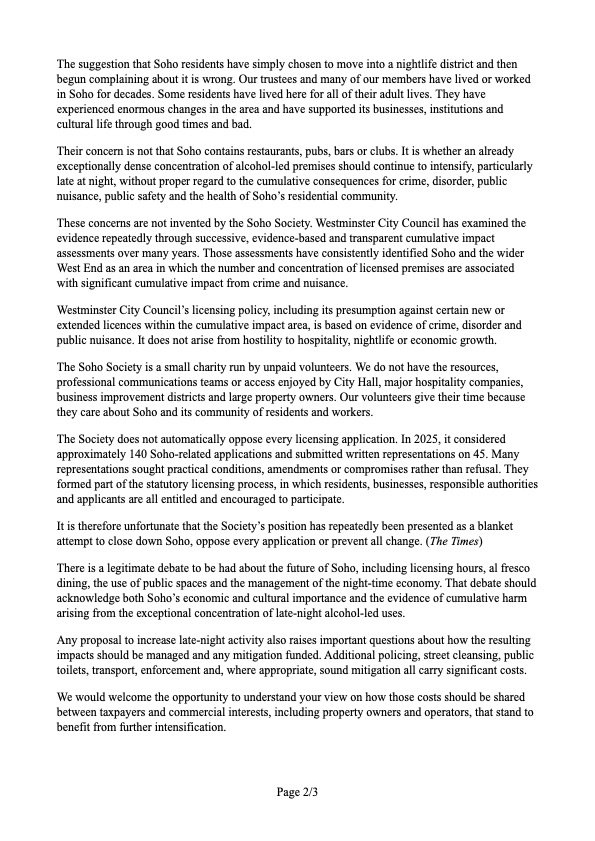 The suggestion that Soho residents have simply chosen to move into a nightlife district and then begun complaining about it is wrong. Our trustees and many of our members have lived or worked in Soho for decades. Some residents have lived here for all of their adult lives. They have experienced enormous changes in the area and have supported its businesses, institutions and cultural life through good times and bad.

Their concern is not that Soho contains restaurants, pubs, bars or clubs. It is whether an already exceptionally dense concentration of alcohol-led premises should continue to intensify, particularly late at night, without proper regard to the cumulative consequences for crime, disorder, public nuisance, public safety and the health of Soho's residential community.

These concerns are not invented by the Soho Society. Westminster City Council has examined the evidence repeatedly through successive, evidence-based and transparent cumulative impact assessments over many years. Those assessments have consistently identified Soho and the wider West End as an area in which the number and concentration of licensed premises are associated with significant cumulative impact from crime and nuisance.

Westminster City Council's licensing policy, including its presumption against certain new or extended licences within the cumulative impact area, is based on evidence of crime, disorder and public nuisance. It does not arise from hostility to hospitality, nightlife or economic growth.

The Soho Society is a small charity run by unpaid volunteers. We do not have the resources, professional communications teams or access enjoyed by City Hall, major hospitality companies, business improvement districts and large property owners. Our volunteers give their time because they care about Soho and its community of residents and workers.

The Society does not automatically oppose every licensing application. In 2025, it considered approximately 140 Soho-related applications and submitted written representations on 45. Many representations sought practical conditions, amendments or compromises rather than refusal. They formed part of the statutory licensing process, in which residents, businesses, responsible authorities and applicants are all entitled and encouraged to participate.

It is therefore unfortunate that the Society's position has repeatedly been presented as a blanket attempt to close down Soho, oppose every application or prevent all change. (The Times)

There is a legitimate debate to be had about the future of Soho, including licensing hours, al fresco dining, the use of public spaces and the management of the night-time economy. That debate should acknowledge both Soho's economic and cultural importance and the evidence of cumulative harm arising from the exceptional concentration of late-night alcohol-led uses.

Any proposal to increase late-night activity also raises important questions about how the resulting impacts should be managed and any mitigation funded. Additional policing, street cleansing, public toilets, transport, enforcement and, where appropriate, sound mitigation all carry significant costs.

We would welcome the opportunity to understand your view on how those costs should be shared between taxpayers and commercial interests, including property owners and operators, that stand to benefit from further intensification.

Page 2/3